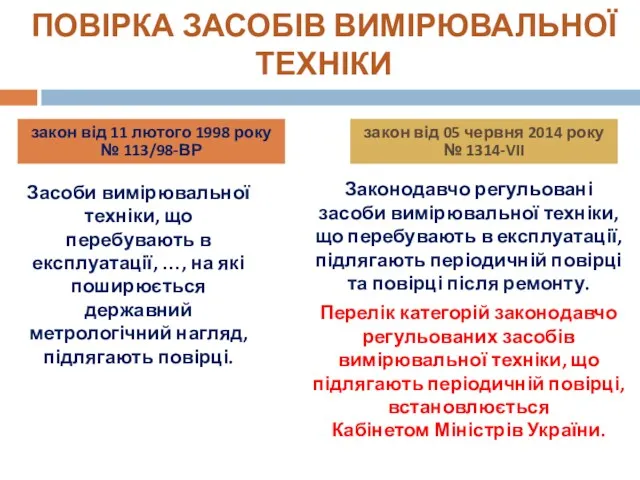 ПОВІРКА ЗАСОБІВ ВИМІРЮВАЛЬНОЇ ТЕХНІКИ

закон від 11 лютого 1998 року № 113/98-ВР

Засоби вимірювальної техніки, що перебувають в експлуатації, …, на які поширюється державний метрологічний нагляд, підлягають повірці.

закон від 05 червня 2014 року № 1314-VII

Законодавчо регульовані засоби вимірювальної техніки, що перебувають в експлуатації, підлягають періодичній повірці та повірці після ремонту.

Перелік категорій законодавчо регульованих засобів вимірювальної техніки, що підлягають періодичній повірці, встановлюється Кабінетом Міністрів України.